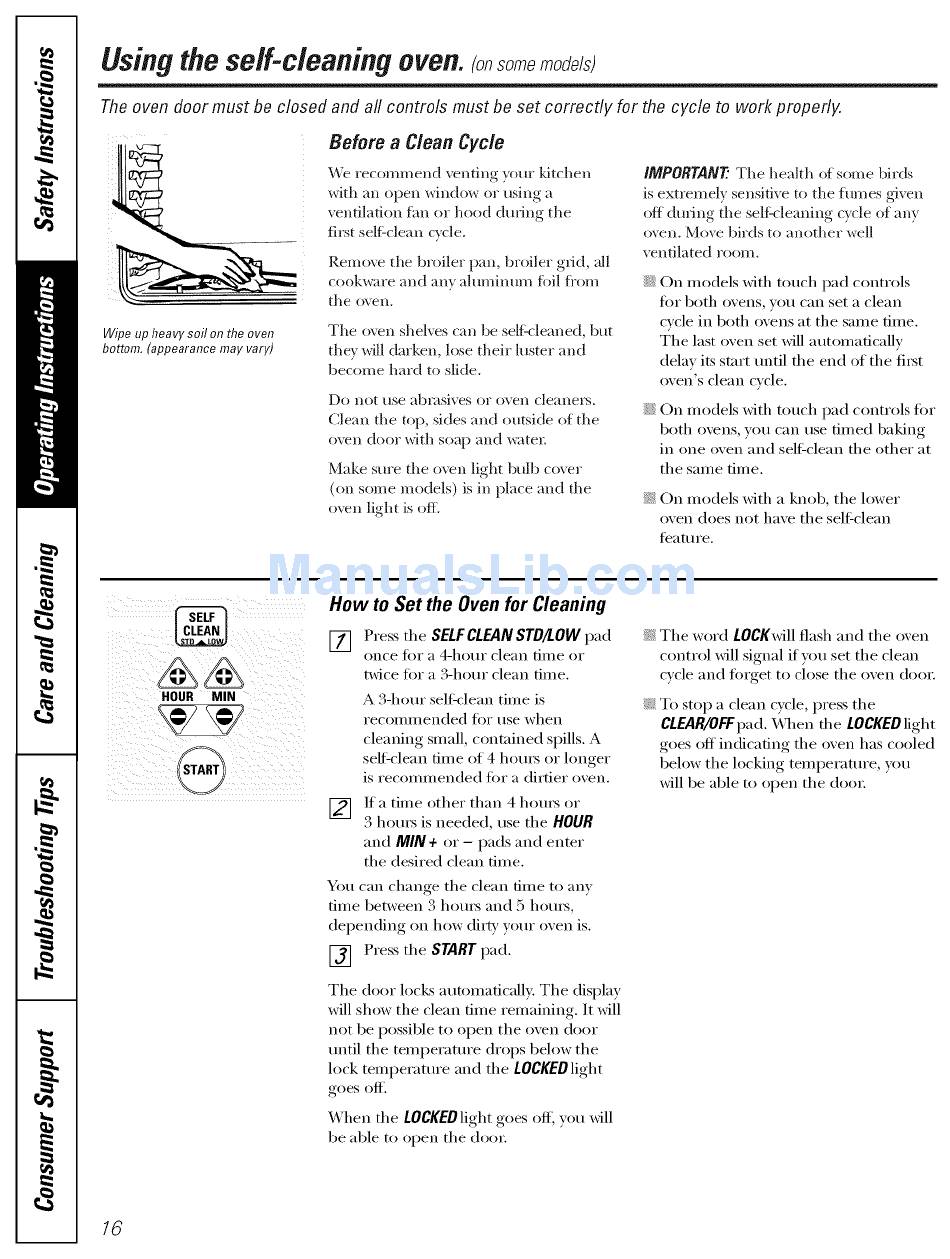 Safety Instructions

Operating Instructions

Care and Cleaning

Troubleshooting Tips

Consumer Support

Using the self-cleaning oven. (on some models)

The oven door must be closed and all controls must be set correctly for the cycle to work properly.

Wipe up heavy soil on the oven bottom. (appearance may vary)

Before a Clean Cycle

We recommend venting your kitchen with an open window or using a ventilation fan or hood during the first self-clean cycle.

Remove the broiler pan, broiler grid, all cookware and any aluminum foil from the oven.

The oven shelves can be self-cleaned, but they will darken, lose their luster and become hard to slide.

Do not use abrasives or oven cleaners. Clean the top, sides and outside of the oven door with soap and water.

Make sure the oven light bulb cover (on some models) is in place and the oven light is off.

IMPORTANT: The health of some birds is extremely sensitive to the fumes given off during the self-cleaning cycle of any oven. Move birds to another well ventilated room.

On models with touch pad controls for both ovens, you can set a clean cycle in both ovens at the same time. The last oven set will automatically delay its start until the end of the first oven's clean cycle.

On models with touch pad controls for both ovens, you can use timed baking in one oven and self-clean the other at the same time.

On models with a knob, the lower oven does not have the self-clean feature.

ManualsLib.com

SELF CLEAN STD LOW

HOUR MIN

START

How to Set the Oven for Cleaning

1 Press the SELF CLEAN STD/LOW pad once for a 4-hour clean time or twice for a 3-hour clean time.

A 3-hour self-clean time is recommended for use when cleaning small, contained spills. A self-clean time of 4 hours or longer is recommended for a dirtier oven.

2 If a time other than 4 hours or 3 hours is needed, use the HOUR and MIN + or – pads and enter the desired clean time.

You can change the clean time to any time between 3 hours and 5 hours, depending on how dirty your oven is.

3 Press the START pad.

The door locks automatically. The display will show the clean time remaining. It will not be possible to open the oven door until the temperature drops below the lock temperature and the LOCKED light goes off.

When the LOCKED light goes off, you will be able to open the door.

The word LOCK will flash and the oven control will signal if you set the clean cycle and forget to close the oven door.

To stop a clean cycle, press the CLEAR/OFF pad. When the LOCKED light goes off indicating the oven has cooled below the locking temperature, you will be able to open the door.

16